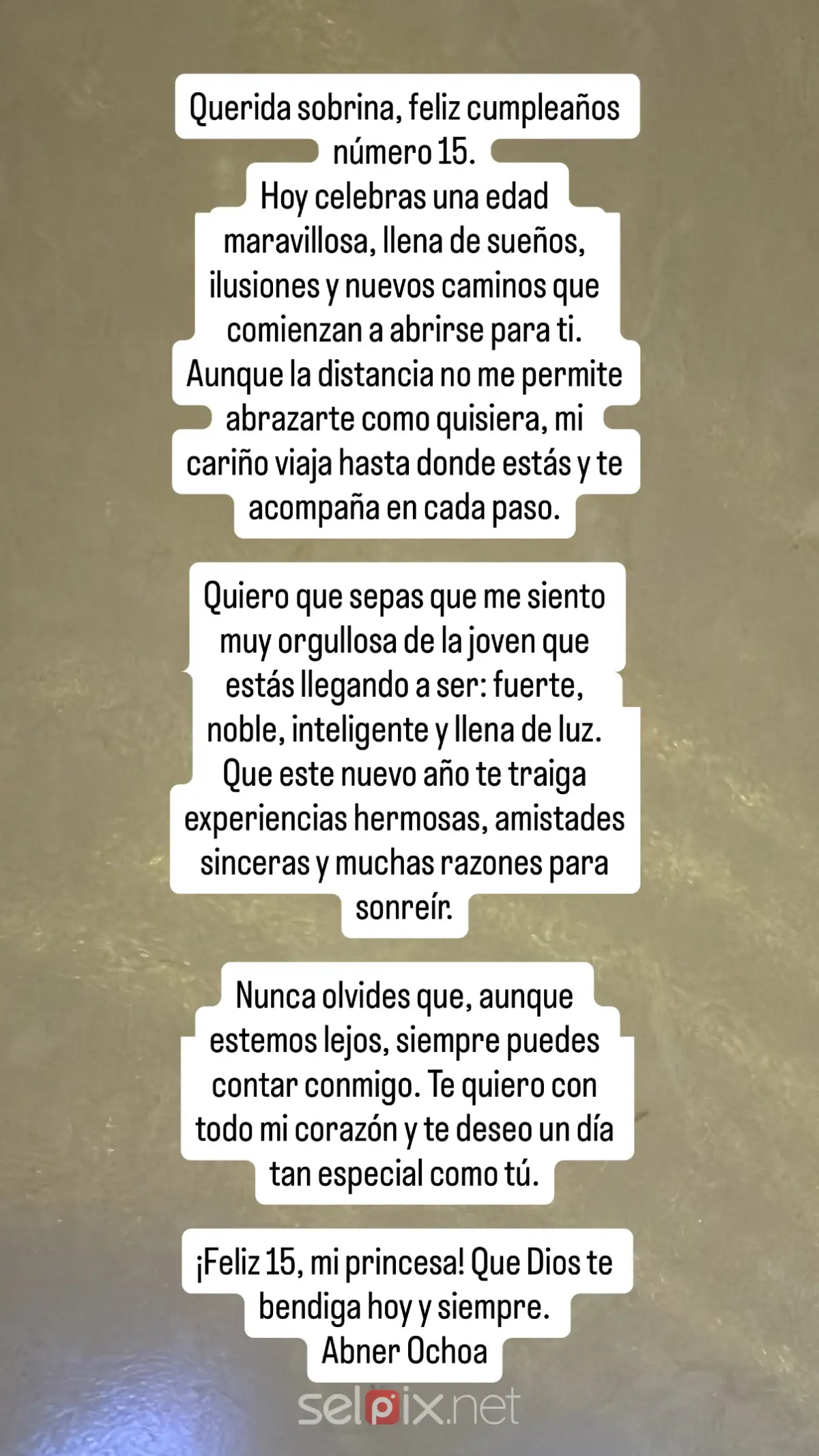 Querida sobrina, feliz cumpleaños número 15.
Hoy celebras una edad maravillosa, llena de sueños, ilusiones y nuevos caminos que comienzan a abrirse para ti. Aunque la distancia no me permite abrazarte como quisiera, mi cariño viaja hasta donde estás y te acompaña en cada paso.

Quiero que sepas que me siento muy orgullosa de la joven que estás llegando a ser: fuerte, noble, inteligente y llena de luz. Que este nuevo año te traiga experiencias hermosas, amistades sinceras y muchas razones para sonreír.

Nunca olvides que, aunque estemos lejos, siempre puedes contar conmigo. Te quiero con todo mi corazón y te deseo un día tan especial como tú.

¡Feliz 15, mi princesa! Que Dios te bendiga hoy y siempre.
Abner Ochoa

selpix.net